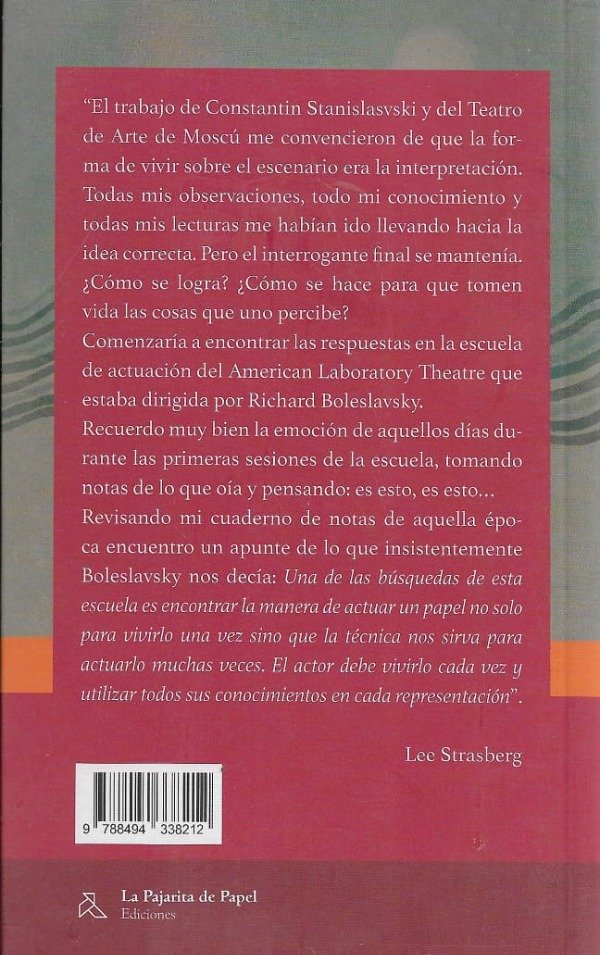 "El trabajo de Constantin Stanislasvski y del Teatro de Arte de Moscú me convencieron de que la forma de vivir sobre el escenario era la interpretación. Todas mis observaciones, todo mi conocimiento y todas mis lecturas me habían ido llevando hacia la idea correcta. Pero el interrogante final se mantenía. ¿Cómo se logra? ¿Cómo se hace para que tomen vida las cosas que uno percibe?
Comenzaría a encontrar las respuestas en la escuela de actuación del American Laboratory Theatre que estaba dirigida por Richard Boleslavsky.
Recuerdo muy bien la emoción de aquellos días durante las primeras sesiones de la escuela, tomando notas de lo que oía y pensando: es esto, es esto...
Revisando mi cuaderno de notas de aquella época encuentro un apunte de lo que insistentemente Boleslavsky nos decía: Una de las búsquedas de esta escuela es encontrar la manera de actuar un papel no solo para vivirlo una vez sino que la técnica nos sirva para actuarlo muchas veces. El actor debe vivirlo cada vez y utilizar todos sus conocimientos en cada representación".

Lee Strasberg

9 788494 338212

La Pajarita de Papel
Ediciones